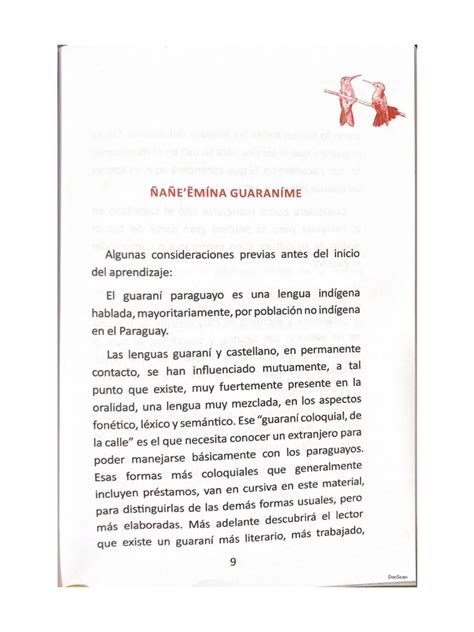 ÑAÑE'ẼMÍNA GUARANÍME

Algunas consideraciones previas antes del inicio del aprendizaje:

El guaraní paraguayo es una lengua indígena hablada, mayoritariamente, por población no indígena en el Paraguay.

Las lenguas guaraní y castellano, en permanente contacto, se han influenciado mutuamente, a tal punto que existe, muy fuertemente presente en la oralidad, una lengua muy mezclada, en los aspectos fonético, léxico y semántico. Ese "guaraní coloquial, de la calle" es el que necesita conocer un extranjero para poder manejarse básicamente con los paraguayos. Esas formas más coloquiales que generalmente incluyen préstamos, van en cursiva en este material, para distinguirlas de las demás formas usuales, pero más elaboradas. Más adelante descubrirá el lector que existe un guaraní más literario, más trabajado,

9

DocScan